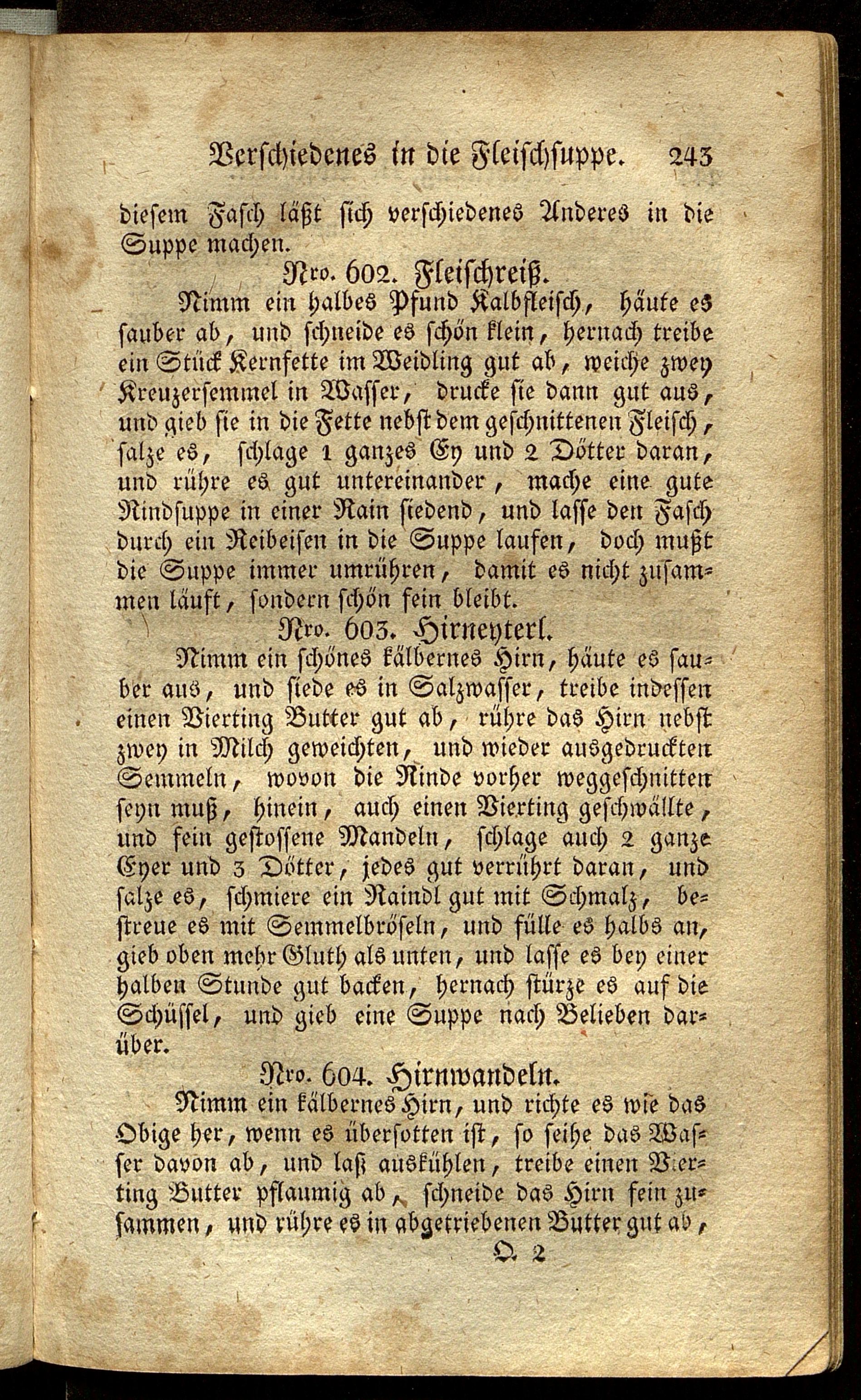 Verschiedenes in die Fleischsuppe. 243

diesem Fasch läßt sich verschiedenes Anderes in die Suppe machen.

Nro. 602. Fleischreiß.

Nimm ein halbes Pfund Kalbfleisch, häute es sauber ab, und schneide es schön klein, hernach treibe ein Stück Kernfette im Weidling gut ab, weiche zwey Kreuzersemmel in Wasser, drucke sie dann gut aus, und gieb sie in die Fette nebst dem geschnittenen Fleisch, salze es, schlage 1 ganzes Ey und 2 Dötter daran, und rühre es gut untereinander, mache eine gute Rindsuppe in einer Rain siedend, und lasse den Fasch durch ein Reibeisen in die Suppe laufen, doch mußt die Suppe immer umrühren, damit es nicht zusammen läuft, sondern schön fein bleibt.

Nro. 603. Hirneyterl.

Nimm ein schönes kälbernes Hirn, häute es sauber aus, und siede es in Salzwasser, treibe indessen einen Vierting Butter gut ab, rühre das Hirn nebst zwey in Milch geweichten, und wieder ausgedruckten Semmeln, wovon die Rinde vorher weggeschnitten seyn muß, hinein, auch einen Vierting geschwällte, und fein gestossene Mandeln, schlage auch 2 ganze Eyer und 3 Dötter, jedes gut verrührt daran, und salze es, schmiere ein Raindl gut mit Schmalz, bestreue es mit Semmelbröseln, und fülle es halbs an, gieb oben mehr Gluth als unten, und lasse es bey einer halben Stunde gut backen, hernach stürze es auf die Schüssel, und gieb eine Suppe nach Belieben darüber.

Nro. 604. Hirnwandeln.

Nimm ein kälbernes Hirn, und richte es wie das Obige her, wenn es übersotten ist, so seihe das Wasser davon ab, und laß auskühlen, treibe einen Vierting Butter pflaumig ab, schneide das Hirn fein zusammen, und rühre es in abgetriebenen Butter gut ab,

Q 2